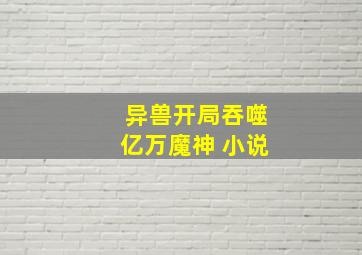 异兽开局吞噬
亿万魔神 小说